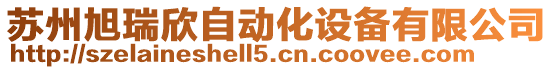 苏州旭瑞欣自动化设备有限公司
http://szelaineshell5.cn.coovee.com